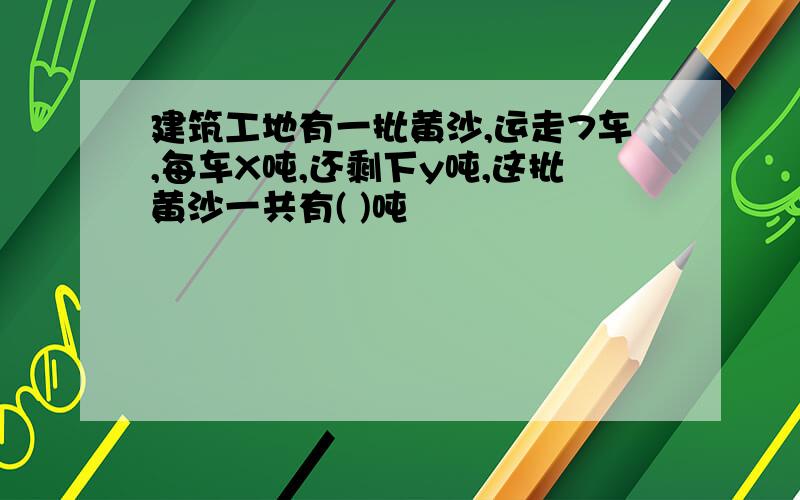 建筑工地有一批黄沙,运走7车,每车X吨,还剩下y吨,这批黄沙一共有( )吨